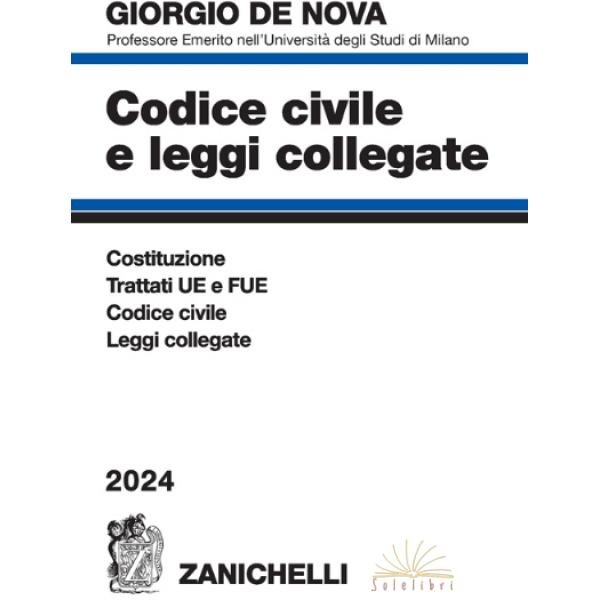 GIORGIO DE NOVA
Professore Emerito nell'Università degli Studi di Milano

Codice civile
e leggi collegate

Costituzione
Trattati UE e FUE
Codice civile
Leggi collegate

2024

ZANICHELLI

Solelibri